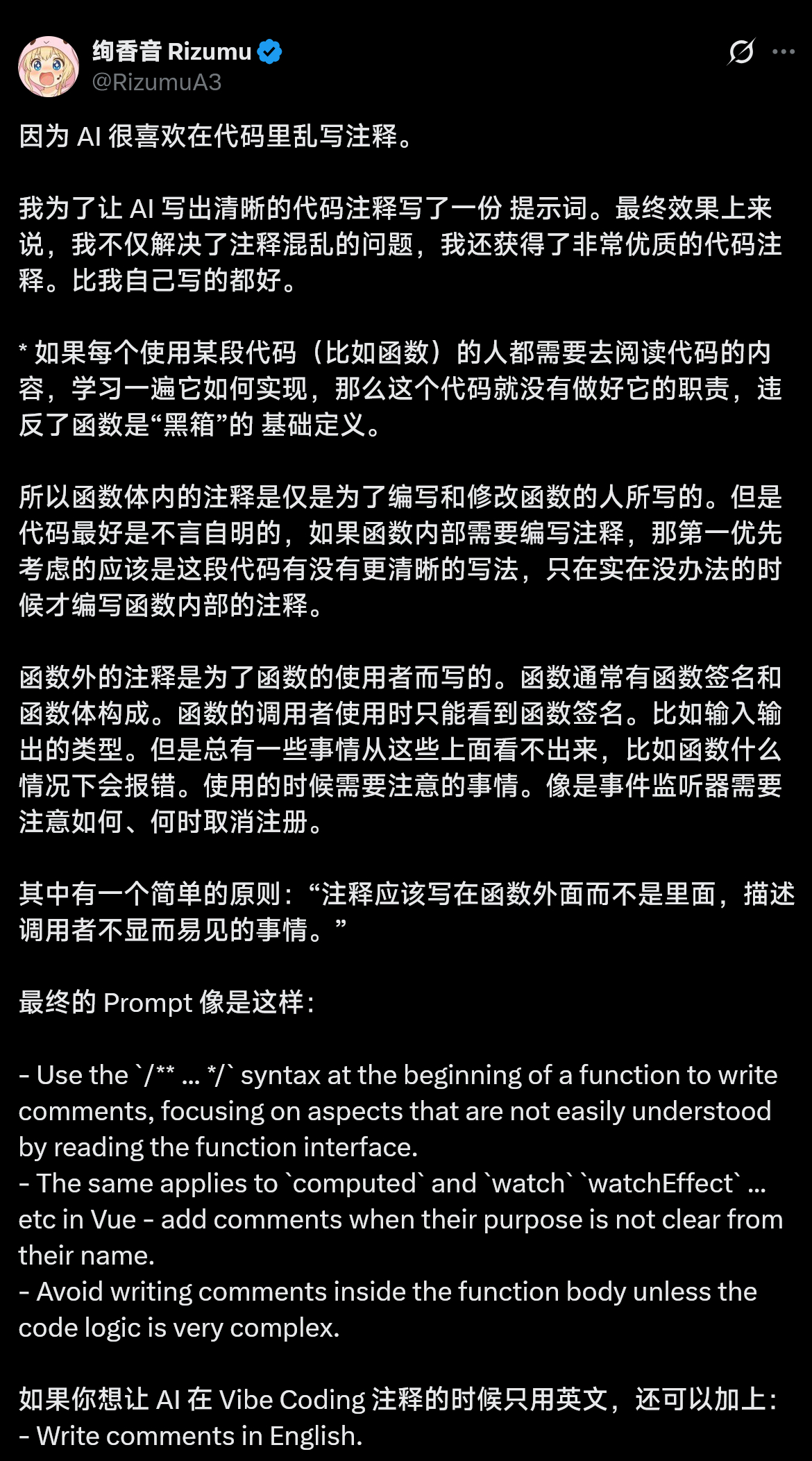 绚香音 Rizumu
@RizumuA3

因为 AI 很喜欢在代码里乱写注释。

我为了让 AI 写出清晰的代码注释写了一份 提示词。最终效果上来说，我不仅解决了注释混乱的问题，我还获得了非常优质的代码注释。比我自己写的都好。

* 如果每个使用某段代码（比如函数）的人都需要去阅读代码的内容，学习一遍它如何实现，那么这个代码就没有做好它的职责，违反了函数是“黑箱”的 基础定义。

所以函数体内的注释是仅是为了编写和修改函数的人所写的。但是代码最好是不言自明的，如果函数内部需要编写注释，那第一优先考虑的应该是这段代码有没有更清晰的写法，只在实在没办法的时候才编写函数内部的注释。

函数外的注释是为了函数的使用者而写的。函数通常有函数签名和函数体构成。函数的调用者使用时只能看到函数签名。比如输入输出的类型。但是总有一些事情从这些上面看不出来，比如函数什么情况下会报错。使用的时候需要注意的事情。像是事件监听器需要注意如何、何时取消注册。

其中有一个简单的原则：“注释应该写在函数外面而不是里面，描述调用者不显而易见的事情。”

最终的 Prompt 像是这样：

- Use the `/** ... */` syntax at the beginning of a function to write comments, focusing on aspects that are not easily understood by reading the function interface.
- The same applies to `computed` and `watch` `watchEffect` ... etc in Vue - add comments when their purpose is not clear from their name.
- Avoid writing comments inside the function body unless the code logic is very complex.

如果你想让 AI 在 Vibe Coding 注释的时候只用英文，还可以加上：
- Write comments in English.